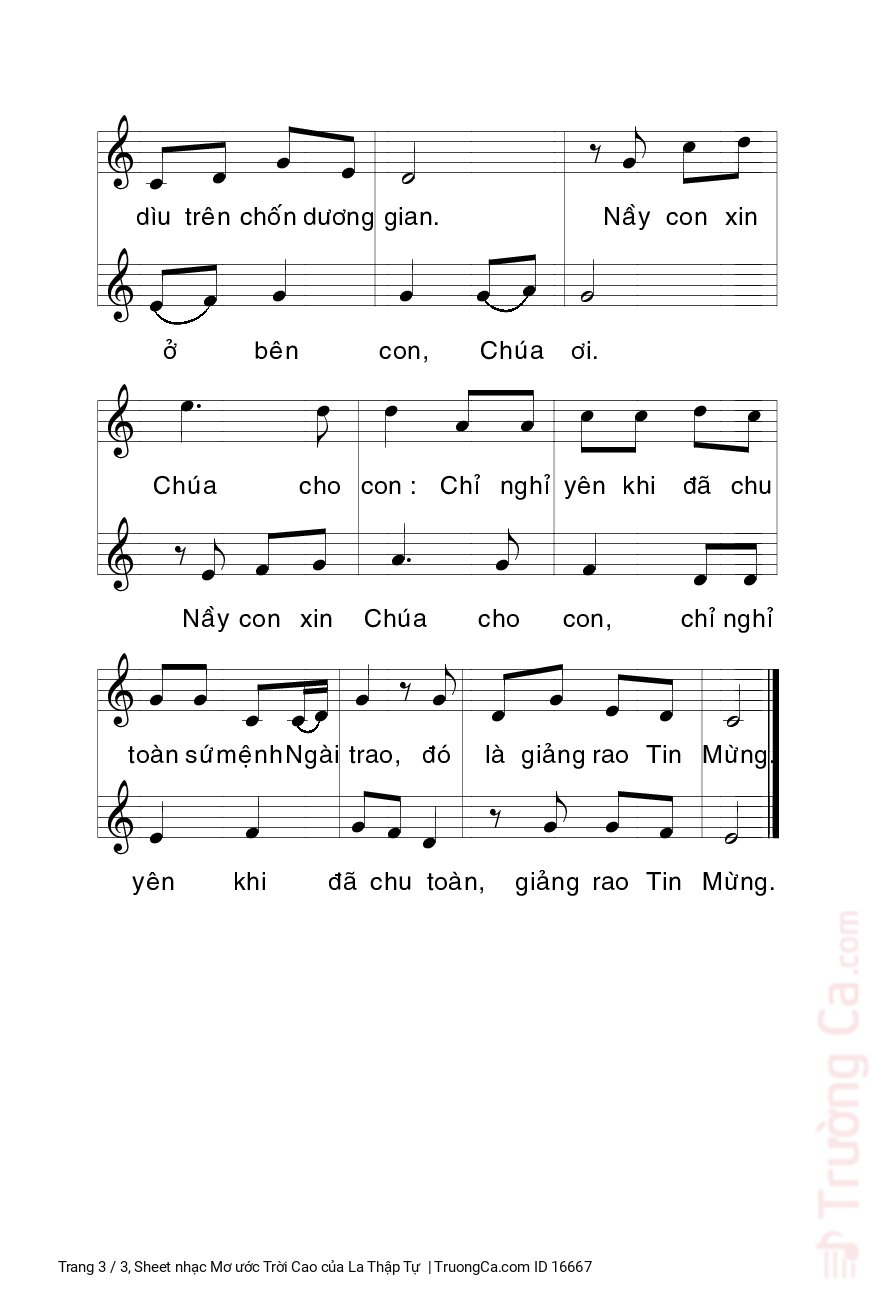 dìu trên chốn dương gian. Nầy con xin

ở bên con, Chúa ơi.

Chúa cho con : Chỉ nghỉ yên khi đã chu

Nầy con xin Chúa cho con, chỉ nghỉ

toàn sứ mệnh Ngài trao, đó là giảng rao Tin Mừng.

yên khi đã chu toàn, giảng rao Tin Mừng.

Trường Ca.com

Trang 3 / 3, Sheet nhạc Mơ ước Trời Cao của La Thập Tự | TruongCa.com ID 16667